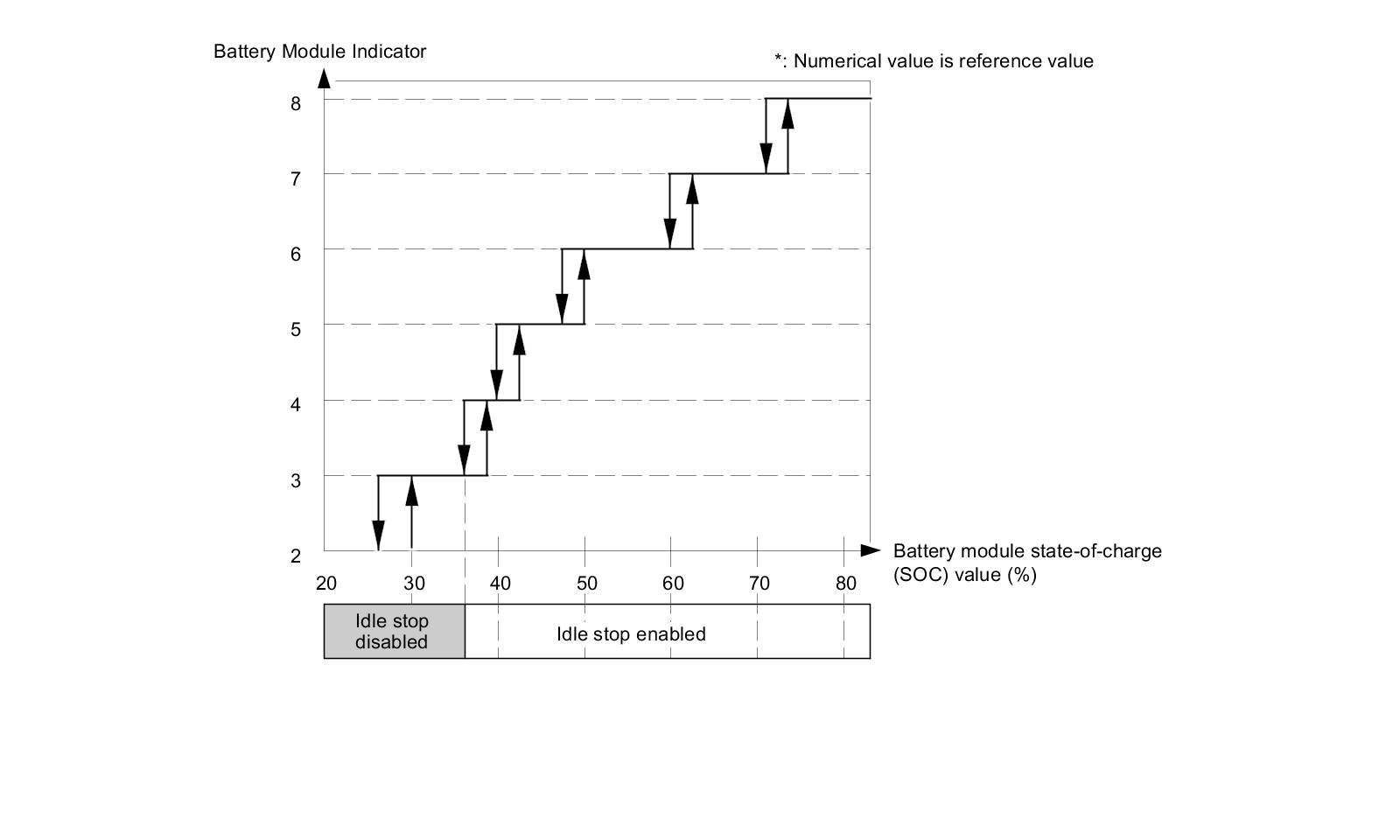 Battery Module Indicator

*: Numerical value is reference value

8
7
6
5
4
3
2

20 30 40 50 60 70 80

Battery module state-of-charge (SOC) value (%)

Idle stop disabled

Idle stop enabled